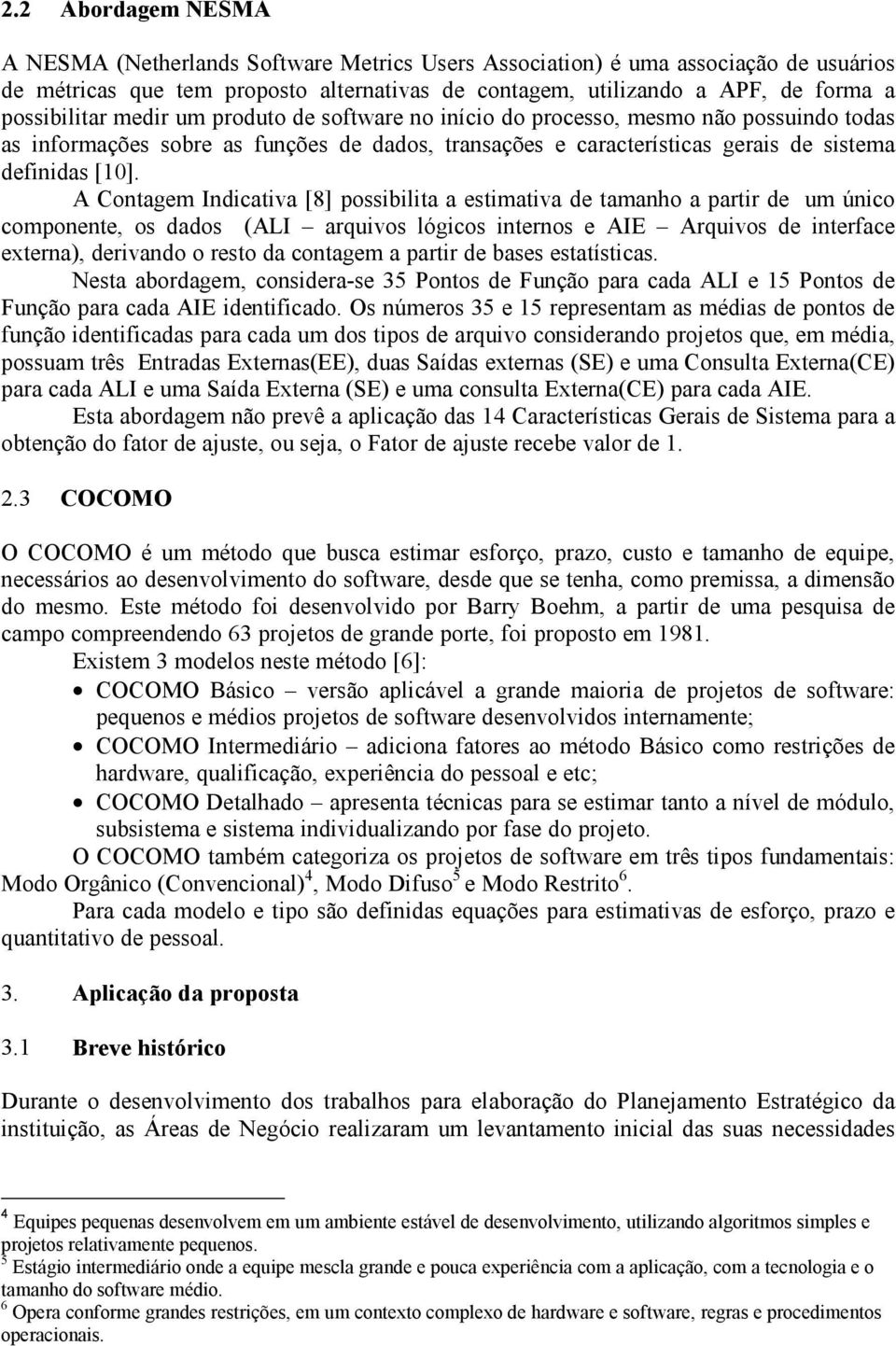 2.2 Abordagem NESMA

A NESMA (Netherlands Software Metrics Users Association) é uma associação de usuários de métricas que tem proposto alternativas de contagem, utilizando a APF, de forma a possibilitar medir um produto de software no início do processo, mesmo não possuindo todas as informações sobre as funções de dados, transações e características gerais de sistema definidas [10].

A Contagem Indicativa [8] possibilita a estimativa de tamanho a partir de um único componente, os dados (ALI – arquivos lógicos internos e AIE – Arquivos de interface externa), derivando o resto da contagem a partir de bases estatísticas.

Nesta abordagem, considera-se 35 Pontos de Função para cada ALI e 15 Pontos de Função para cada AIE identificado. Os números 35 e 15 representam as médias de pontos de função identificadas para cada um dos tipos de arquivo considerando projetos que, em média, possuam três Entradas Externas(EE), duas Saídas externas (SE) e uma Consulta Externa(CE) para cada ALI e uma Saída Externa (SE) e uma consulta Externa(CE) para cada AIE.

Esta abordagem não prevê a aplicação das 14 Características Gerais de Sistema para a obtenção do fator de ajuste, ou seja, o Fator de ajuste recebe valor de 1.

2.3 COCOMO

O COCOMO é um método que busca estimar esforço, prazo, custo e tamanho de equipe, necessários ao desenvolvimento do software, desde que se tenha, como premissa, a dimensão do mesmo. Este método foi desenvolvido por Barry Boehm, a partir de uma pesquisa de campo compreendendo 63 projetos de grande porte, foi proposto em 1981.

Existem 3 modelos neste método [6]:

• COCOMO Básico – versão aplicável a grande maioria de projetos de software: pequenos e médios projetos de software desenvolvidos internamente;
• COCOMO Intermediário – adiciona fatores ao método Básico como restrições de hardware, qualificação, experiência do pessoal e etc;
• COCOMO Detalhado – apresenta técnicas para se estimar tanto a nível de módulo, subsistema e sistema individualizando por fase do projeto.

O COCOMO também categoriza os projetos de software em três tipos fundamentais: Modo Orgânico (Convencional)$^4$, Modo Difuso$^5$ e Modo Restrito$^6$.

Para cada modelo e tipo são definidas equações para estimativas de esforço, prazo e quantitativo de pessoal.

3. Aplicação da proposta

3.1 Breve histórico

Durante o desenvolvimento dos trabalhos para elaboração do Planejamento Estratégico da instituição, as Áreas de Negócio realizaram um levantamento inicial das suas necessidades

$^4$ Equipes pequenas desenvolvem em um ambiente estável de desenvolvimento, utilizando algoritmos simples e projetos relativamente pequenos.
$^5$ Estágio intermediário onde a equipe mescla grande e pouca experiência com a aplicação, com a tecnologia e o tamanho do software médio.
$^6$ Opera conforme grandes restrições, em um contexto complexo de hardware e software, regras e procedimentos operacionais.